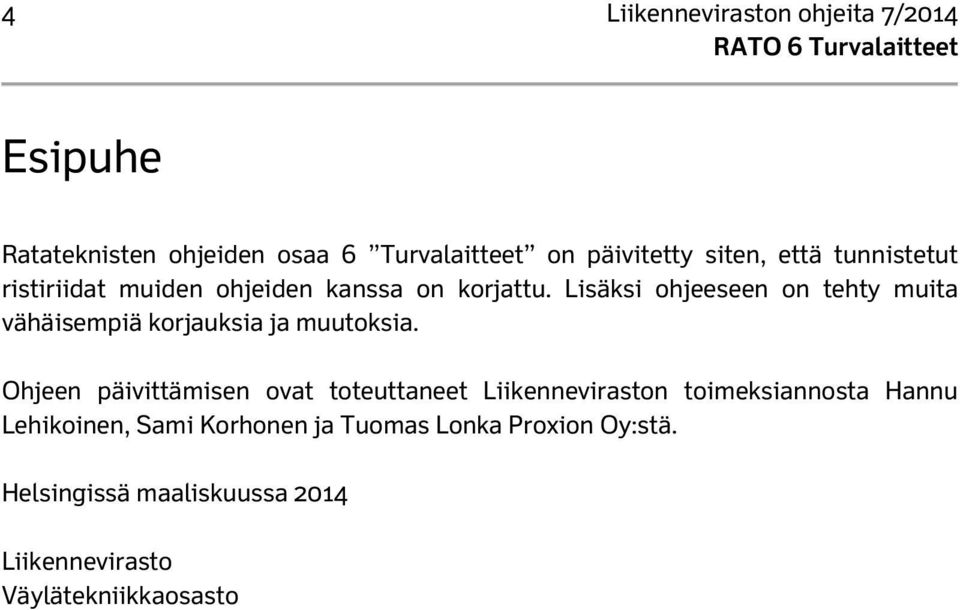 4

Liikenneviraston ohjeita 7/2014
RATO 6 Turvalaitteet

Esipuhe

Ratateknisten ohjeiden osaa 6 ”Turvalaitteet” on päivitetty siten, että tunnistetut ristiriidat muiden ohjeiden kanssa on korjattu. Lisäksi ohjeeseen on tehty muita vähäisempiä korjauksia ja muutoksia.

Ohjeen päivittämisen ovat toteuttaneet Liikenneviraston toimeksiannosta Hannu Lehikoinen, Sami Korhonen ja Tuomas Lonka Proxion Oy:stä.

Helsingissä maaliskuussa 2014

Liikennevirasto
Väylätekniikkaosasto